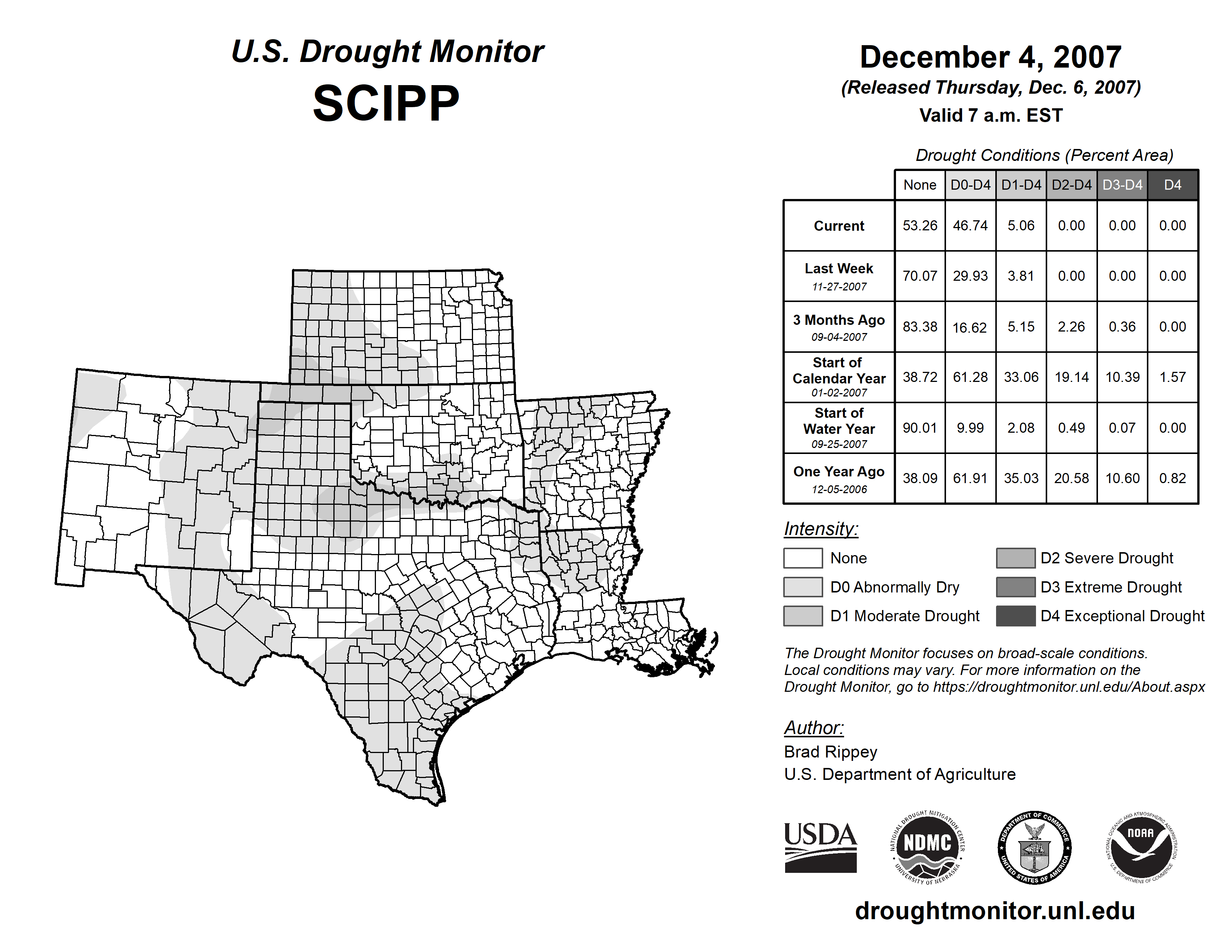 U.S. Drought Monitor
SCIPP

December 4, 2007
(Released Thursday, Dec. 6, 2007)
Valid 7 a.m. EST

Drought Conditions (Percent Area)

|  | None | D0-D4 | D1-D4 | D2-D4 | D3-D4 | D4 |
|---|---|---|---|---|---|---|
| Current | 53.26 | 46.74 | 5.06 | 0.00 | 0.00 | 0.00 |
| Last Week 11-27-2007 | 70.07 | 29.93 | 3.81 | 0.00 | 0.00 | 0.00 |
| 3 Months Ago 09-04-2007 | 83.38 | 16.62 | 5.15 | 2.26 | 0.36 | 0.00 |
| Start of Calendar Year 01-02-2007 | 38.72 | 61.28 | 33.06 | 19.14 | 10.39 | 1.57 |
| Start of Water Year 09-25-2007 | 90.01 | 9.99 | 2.08 | 0.49 | 0.07 | 0.00 |
| One Year Ago 12-05-2006 | 38.09 | 61.91 | 35.03 | 20.58 | 10.60 | 0.82 |

Intensity:
None
D0 Abnormally Dry
D1 Moderate Drought
D2 Severe Drought
D3 Extreme Drought
D4 Exceptional Drought

The Drought Monitor focuses on broad-scale conditions. Local conditions may vary. For more information on the Drought Monitor, go to https://droughtmonitor.unl.edu/About.aspx

Author:
Brad Rippey
U.S. Department of Agriculture

USDA
NATIONAL DROUGHT MITIGATION CENTER NDMC UNIVERSITY OF NEBRASKA
DEPARTMENT OF COMMERCE UNITED STATES OF AMERICA
NATIONAL OCEANIC AND ATMOSPHERIC ADMINISTRATION NOAA U.S. DEPARTMENT OF COMMERCE

droughtmonitor.unl.edu